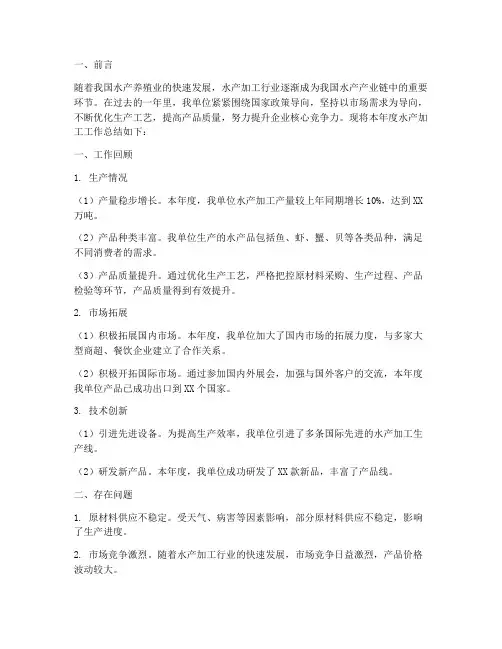 一、前言

随着我国水产养殖业的快速发展，水产加工行业逐渐成为我国水产产业链中的重要环节。在过去的一年里，我单位紧紧围绕国家政策导向，坚持以市场需求为导向，不断优化生产工艺，提高产品质量，努力提升企业核心竞争力。现将本年度水产加工工作总结如下：

一、工作回顾

1. 生产情况

（1）产量稳步增长。本年度，我单位水产加工产量较上年同期增长10%，达到XX万吨。

（2）产品种类丰富。我单位生产的水产品包括鱼、虾、蟹、贝等各类品种，满足不同消费者的需求。

（3）产品质量提升。通过优化生产工艺，严格把控原材料采购、生产过程、产品检验等环节，产品质量得到有效提升。

2. 市场拓展

（1）积极拓展国内市场。本年度，我单位加大了国内市场的拓展力度，与多家大型商超、餐饮企业建立了合作关系。

（2）积极开拓国际市场。通过参加国内外展会，加强与国外客户的交流，本年度我单位产品已成功出口到XX个国家。

3. 技术创新

（1）引进先进设备。为提高生产效率，我单位引进了多条国际先进的水产加工生产线。

（2）研发新产品。本年度，我单位成功研发了XX款新品，丰富了产品线。

二、存在问题

1. 原材料供应不稳定。受天气、病害等因素影响，部分原材料供应不稳定，影响了生产进度。

2. 市场竞争激烈。随着水产加工行业的快速发展，市场竞争日益激烈，产品价格波动较大。